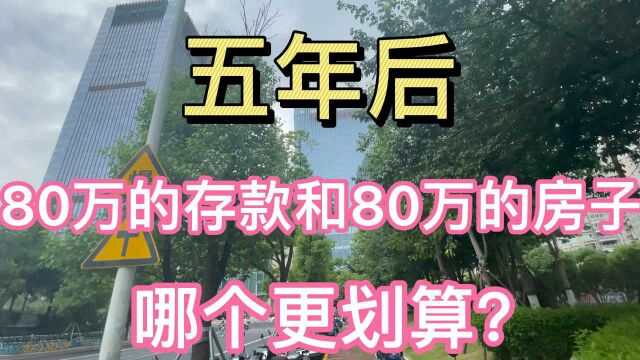 五年后

80万的存款和80万的房子

哪个更划算?